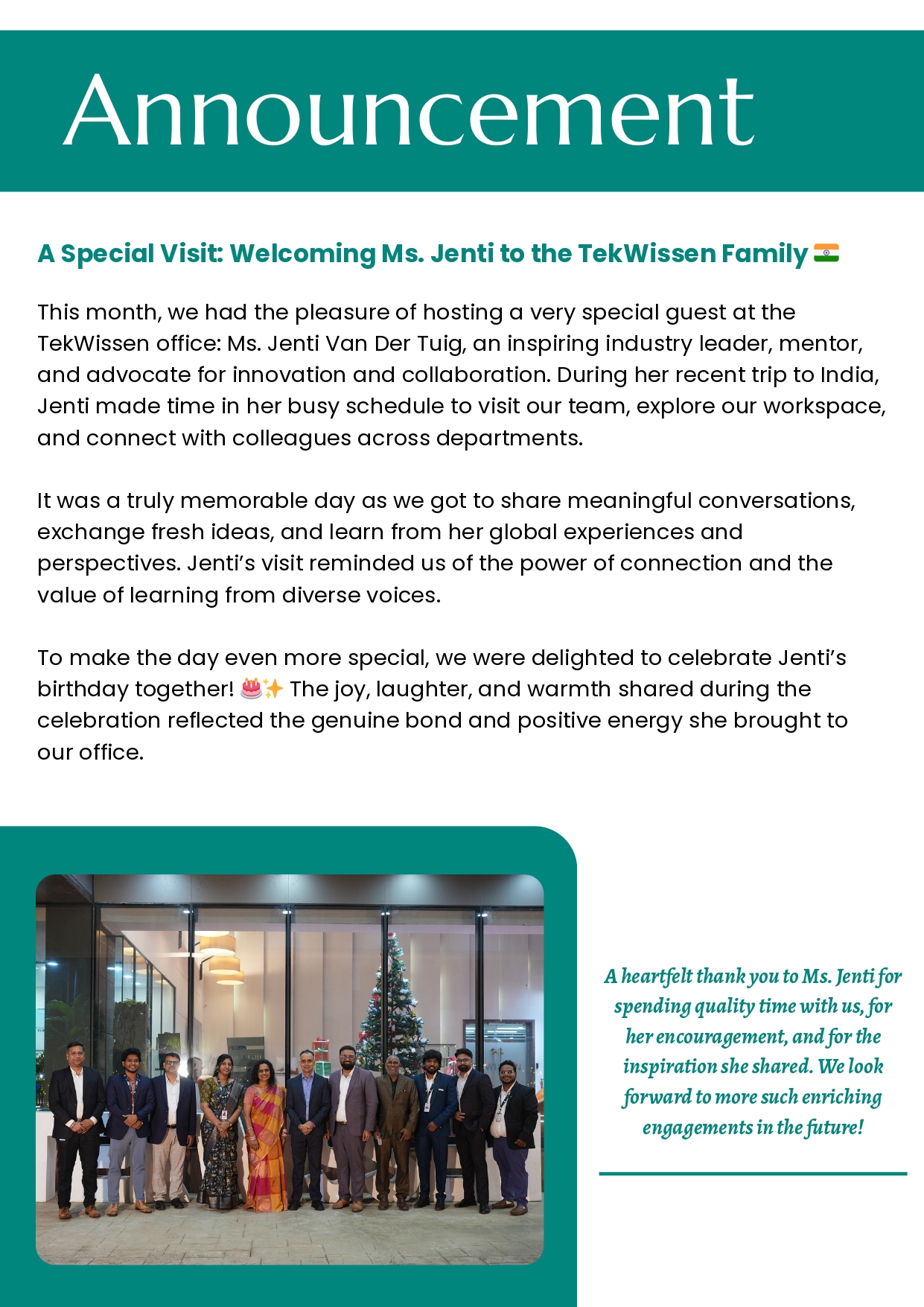 Announcement

A Special Visit: Welcoming Ms. Jenti to the TekWissen Family 🇮🇳

This month, we had the pleasure of hosting a very special guest at the TekWissen office: Ms. Jenti Van Der Tuig, an inspiring industry leader, mentor, and advocate for innovation and collaboration. During her recent trip to India, Jenti made time in her busy schedule to visit our team, explore our workspace, and connect with colleagues across departments.

It was a truly memorable day as we got to share meaningful conversations, exchange fresh ideas, and learn from her global experiences and perspectives. Jenti's visit reminded us of the power of connection and the value of learning from diverse voices.

To make the day even more special, we were delighted to celebrate Jenti's birthday together! 🎂✨ The joy, laughter, and warmth shared during the celebration reflected the genuine bond and positive energy she brought to our office.

A heartfelt thank you to Ms. Jenti for spending quality time with us, for her encouragement, and for the inspiration she shared. We look forward to more such enriching engagements in the future!